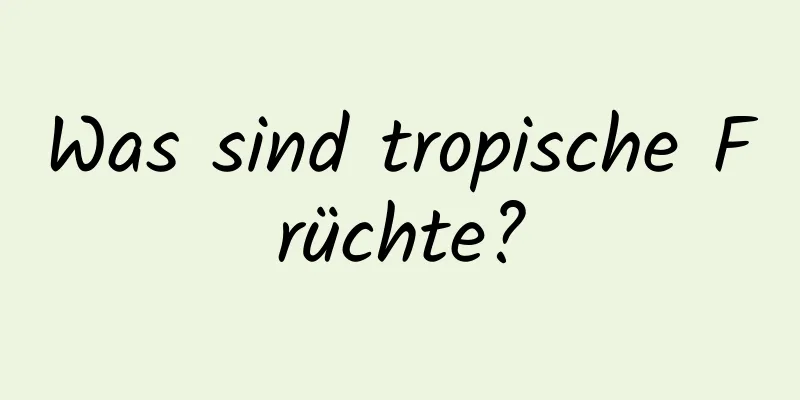 Was sind tropische Früchte?